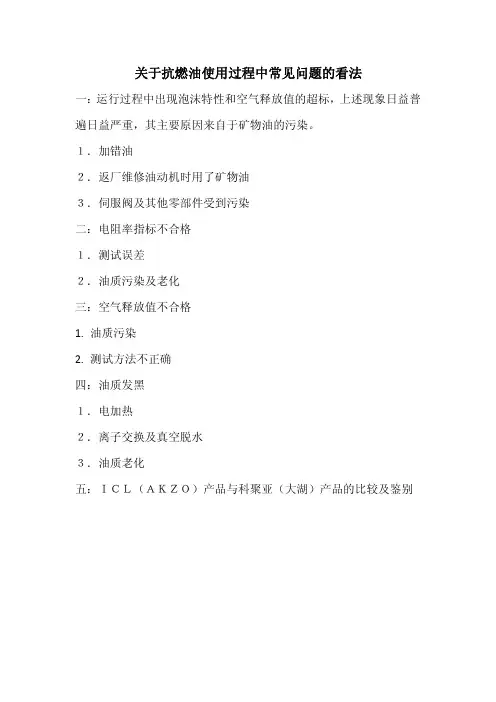 关于抗燃油使用过程中常见问题的看法

一：运行过程中出现泡沫特性和空气释放值的超标，上述现象日益普遍日益严重，其主要原因来自于矿物油的污染。

１．加错油

２．返厂维修油动机时用了矿物油

３．伺服阀及其他零部件受到污染

二：电阻率指标不合格

１．测试误差

２．油质污染及老化

三：空气释放值不合格

1. 油质污染

2. 测试方法不正确

四：油质发黑

１．电加热

２．离子交换及真空脱水

３．油质老化

五：ＩＣＬ（ＡＫＺＯ）产品与科聚亚（大湖）产品的比较及鉴别